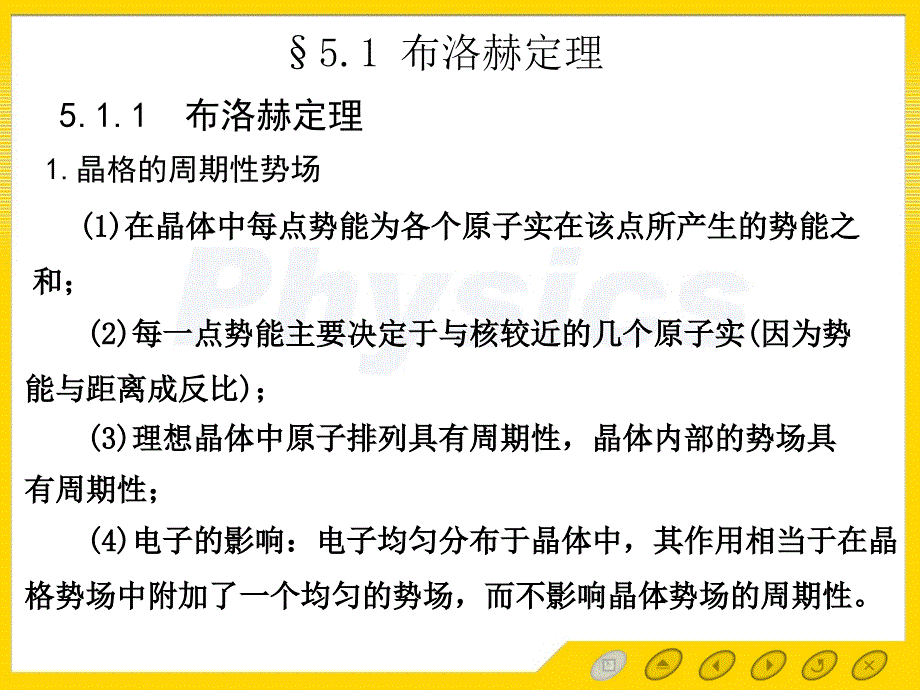 §5.1 布洛赫定理

5.1.1 布洛赫定理

1.晶格的周期性势场

(1)在晶体中每点势能为各个原子实在该点所产生的势能之和；

(2)每一点势能主要决定于与核较近的几个原子实(因为势能与距离成反比)；

(3)理想晶体中原子排列具有周期性，晶体内部的势场具有周期性；

(4)电子的影响：电子均匀分布于晶体中，其作用相当于在晶格势场中附加了一个均匀的势场，而不影响晶体势场的周期性。

Physics